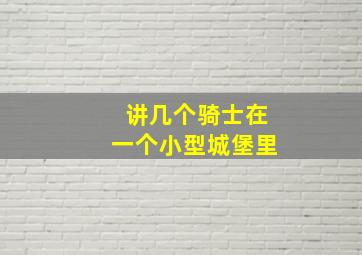 讲几个骑士在
一个小型城堡里